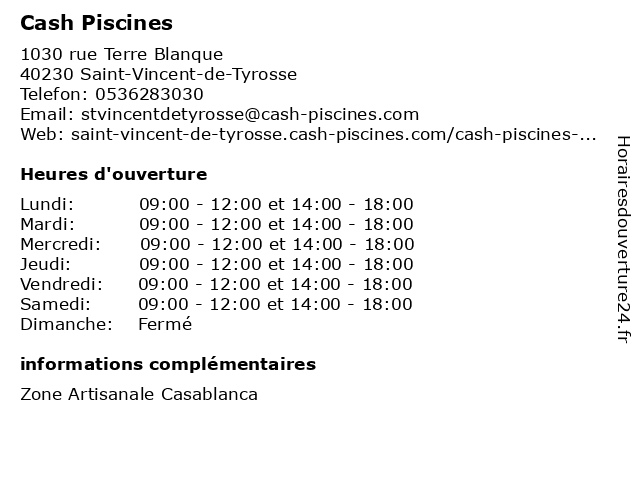 Cash Piscines

1030 rue Terre Blanque
40230 Saint-Vincent-de-Tyrosse
Telefon: 0536283030
Email: stvincentdetyrosse@cash-piscines.com
Web: saint-vincent-de-tyrosse.cash-piscines.com/cash-piscines-...

Heures d'ouverture

| | |
|---|---|
| Lundi: | 09:00 - 12:00 et 14:00 - 18:00 |
| Mardi: | 09:00 - 12:00 et 14:00 - 18:00 |
| Mercredi: | 09:00 - 12:00 et 14:00 - 18:00 |
| Jeudi: | 09:00 - 12:00 et 14:00 - 18:00 |
| Vendredi: | 09:00 - 12:00 et 14:00 - 18:00 |
| Samedi: | 09:00 - 12:00 et 14:00 - 18:00 |
| Dimanche: | Fermé |

informations complémentaires

Zone Artisanale Casablanca

Horairesdouverture24.fr